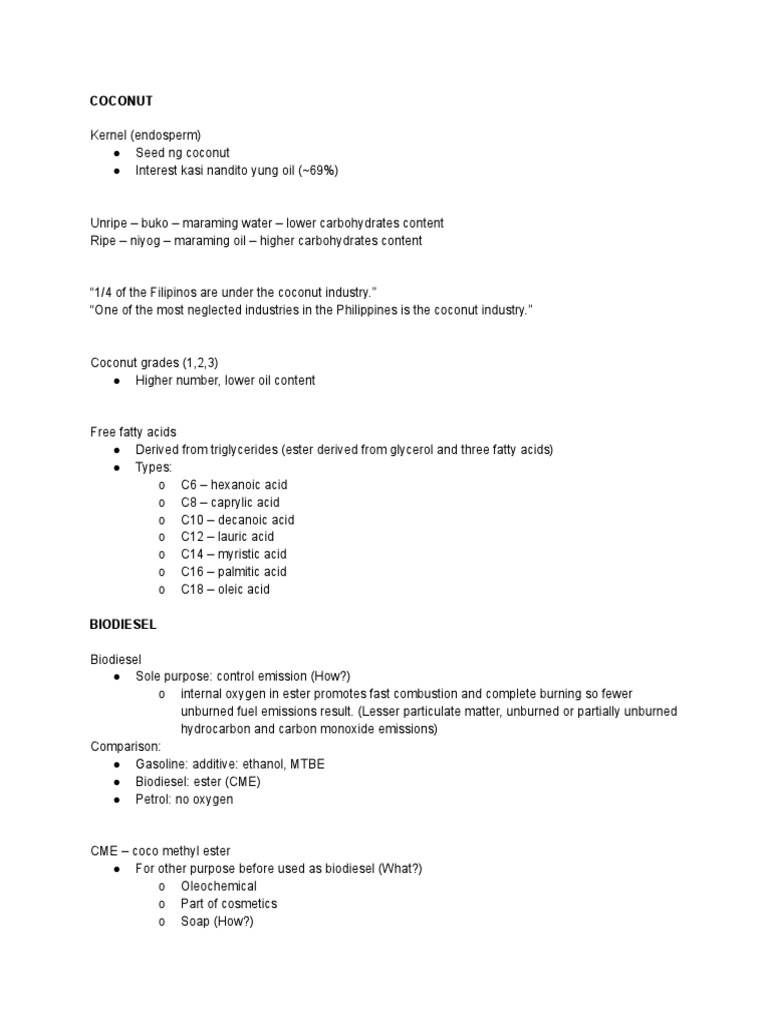 COCONUT

Kernel (endosperm)
● Seed ng coconut
● Interest kasi nandito yung oil (~69%)

Unripe – buko – maraming water – lower carbohydrates content
Ripe – niyog – maraming oil – higher carbohydrates content

"1/4 of the Filipinos are under the coconut industry."
"One of the most neglected industries in the Philippines is the coconut industry."

Coconut grades (1,2,3)
● Higher number, lower oil content

Free fatty acids
● Derived from triglycerides (ester derived from glycerol and three fatty acids)
● Types:
o C6 – hexanoic acid
o C8 – caprylic acid
o C10 – decanoic acid
o C12 – lauric acid
o C14 – myristic acid
o C16 – palmitic acid
o C18 – oleic acid

BIODIESEL

Biodiesel
● Sole purpose: control emission (How?)
o internal oxygen in ester promotes fast combustion and complete burning so fewer unburned fuel emissions result. (Lesser particulate matter, unburned or partially unburned hydrocarbon and carbon monoxide emissions)
Comparison:
● Gasoline: additive: ethanol, MTBE
● Biodiesel: ester (CME)
● Petrol: no oxygen

CME – coco methyl ester
● For other purpose before used as biodiesel (What?)
o Oleochemical
o Part of cosmetics
o Soap (How?)